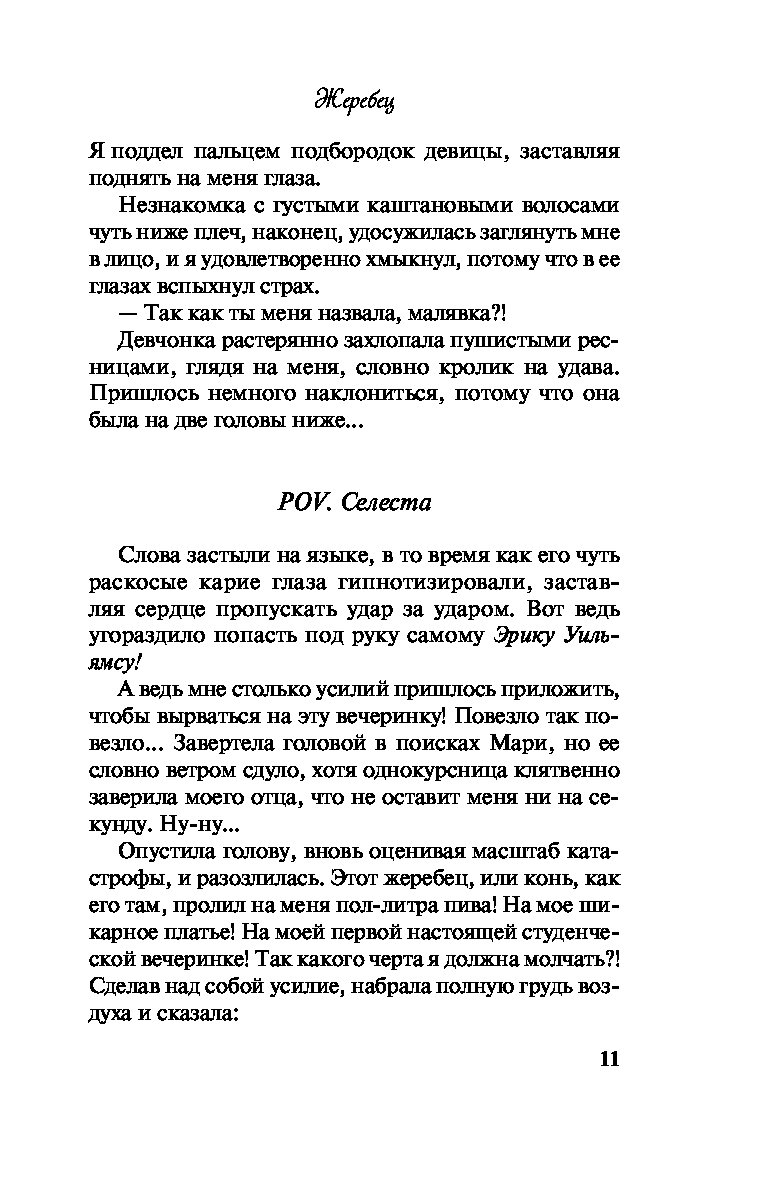 Жеребец

Я поддел пальцем подбородок девицы, заставляя поднять на меня глаза.

Незнакомка с густыми каштановыми волосами чуть ниже плеч, наконец, удосужилась заглянуть мне в лицо, и я удовлетворенно хмыкнул, потому что в ее глазах вспыхнул страх.

— Так как ты меня назвала, малявка?!

Девчонка растерянно захлопала пушистыми ресницами, глядя на меня, словно кролик на удава. Пришлось немного наклониться, потому что она была на две головы ниже...

POV. Селеста

Слова застыли на языке, в то время как его чуть раскосые карие глаза гипнотизировали, заставляя сердце пропускать удар за ударом. Вот ведь угораздило попасть под руку самому Эрику Уильямсу!

А ведь мне столько усилий пришлось приложить, чтобы вырваться на эту вечеринку! Повезло так повезло... Завертела головой в поисках Мари, но ее словно ветром сдуло, хотя однокурсница клятвенно заверила моего отца, что не оставит меня ни на секунду. Ну-ну...

Опустила голову, вновь оценивая масштаб катастрофы, и разозлилась. Этот жеребец, или конь, как его там, пролил на меня пол-литра пива! На мое шикарное платье! На моей первой настоящей студенческой вечеринке! Так какого черта я должна молчать?! Сделав над собой усилие, набрала полную грудь воздуха и сказала:

11